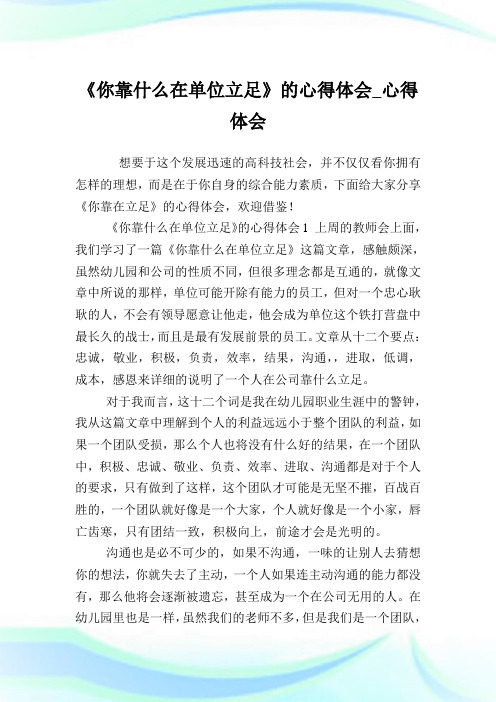 《你靠什么在单位立足》的心得体会_心得体会

想要于这个发展迅速的高科技社会，并不仅仅看你拥有怎样的理想，而是在于你自身的综合能力素质，下面给大家分享《你靠在立足》的心得体会，欢迎借鉴！

《你靠什么在单位立足》的心得体会1 上周的教师会上面，我们学习了一篇《你靠什么在单位立足》这篇文章，感触颇深，虽然幼儿园和公司的性质不同，但很多理念都是互通的，就像文章中所说的那样，单位可能开除有能力的员工，但对一个忠心耿耿的人，不会有领导愿意让他走，他会成为单位这个铁打营盘中最长久的战士，而且是最有发展前景的员工。文章从十二个要点：忠诚，敬业，积极，负责，效率，结果，沟通，，进取，低调，成本，感恩来详细的说明了一个人在公司靠什么立足。

对于我而言，这十二个词是我在幼儿园职业生涯中的警钟，我从这篇文章中理解到个人的利益远远小于整个团队的利益，如果一个团队受损，那么个人也将没有什么好的结果，在一个团队中，积极、忠诚、敬业、负责、效率、进取、沟通都是对于个人的要求，只有做到了这样，这个团队才可能是无坚不摧，百战百胜的，一个团队就好像是一个大家，个人就好像是一个小家，唇亡齿寒，只有团结一致，积极向上，前途才会是光明的。

沟通也是必不可少的，如果不沟通，一味的让别人去猜想你的想法，你就失去了主动，一个人如果连主动沟通的能力都没有，那么他将会逐渐被遗忘，甚至成为一个在公司无用的人。在幼儿园里也是一样，虽然我们的老师不多，但是我们是一个团队，